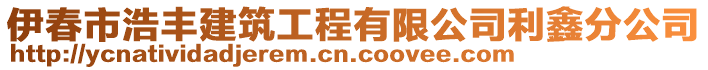 伊春市浩丰建筑工程有限公司利鑫分公司
http://ycnatividadjerem.cn.coovee.com